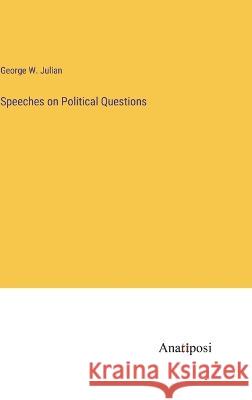 George W. Julian

Speeches on Political Questions

Anatiposi

Kraina Książek